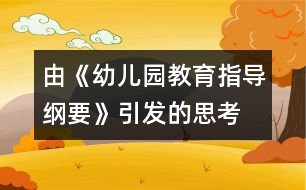 由《幼儿园教育指导纲要》引发的思考